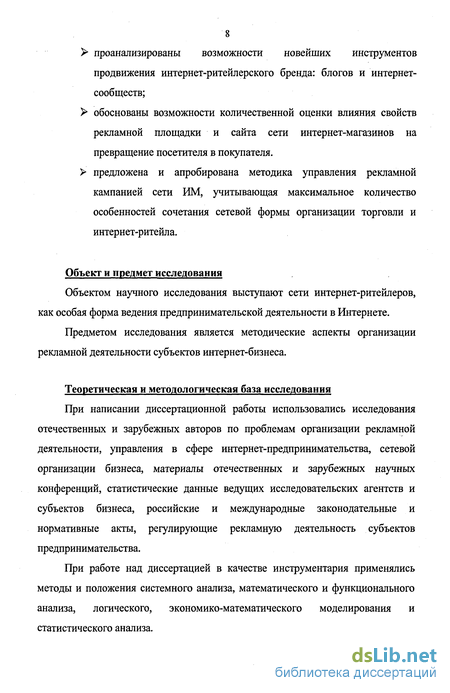 8

➢ проанализированы возможности новейших инструментов продвижения интернет-ритейлерского бренда: блогов и интернет-сообществ;

➢ обоснованы возможности количественной оценки влияния свойств рекламной площадки и сайта сети интернет-магазинов на превращение посетителя в покупателя.

➢ предложена и апробирована методика управления рекламной кампанией сети ИМ, учитывающая максимальное количество особенностей сочетания сетевой формы организации торговли и интернет-ритейла.

Объект и предмет исследования

Объектом научного исследования выступают сети интернет-ритейлеров, как особая форма ведения предпринимательской деятельности в Интернете.

Предметом исследования является методические аспекты организации рекламной деятельности субъектов интернет-бизнеса.

Теоретическая и методологическая база исследования

При написании диссертационной работы использовались исследования отечественных и зарубежных авторов по проблемам организации рекламной деятельности, управления в сфере интернет-предпринимательства, сетевой организации бизнеса, материалы отечественных и зарубежных научных конференций, статистические данные ведущих исследовательских агентств и субъектов бизнеса, российские и международные законодательные и нормативные акты, регулирующие рекламную деятельность субъектов предпринимательства.

При работе над диссертацией в качестве инструментария применялись методы и положения системного анализа, математического и функционального анализа, логического, экономико-математического моделирования и статистического анализа.

dsLib.net
библиотека диссертаций